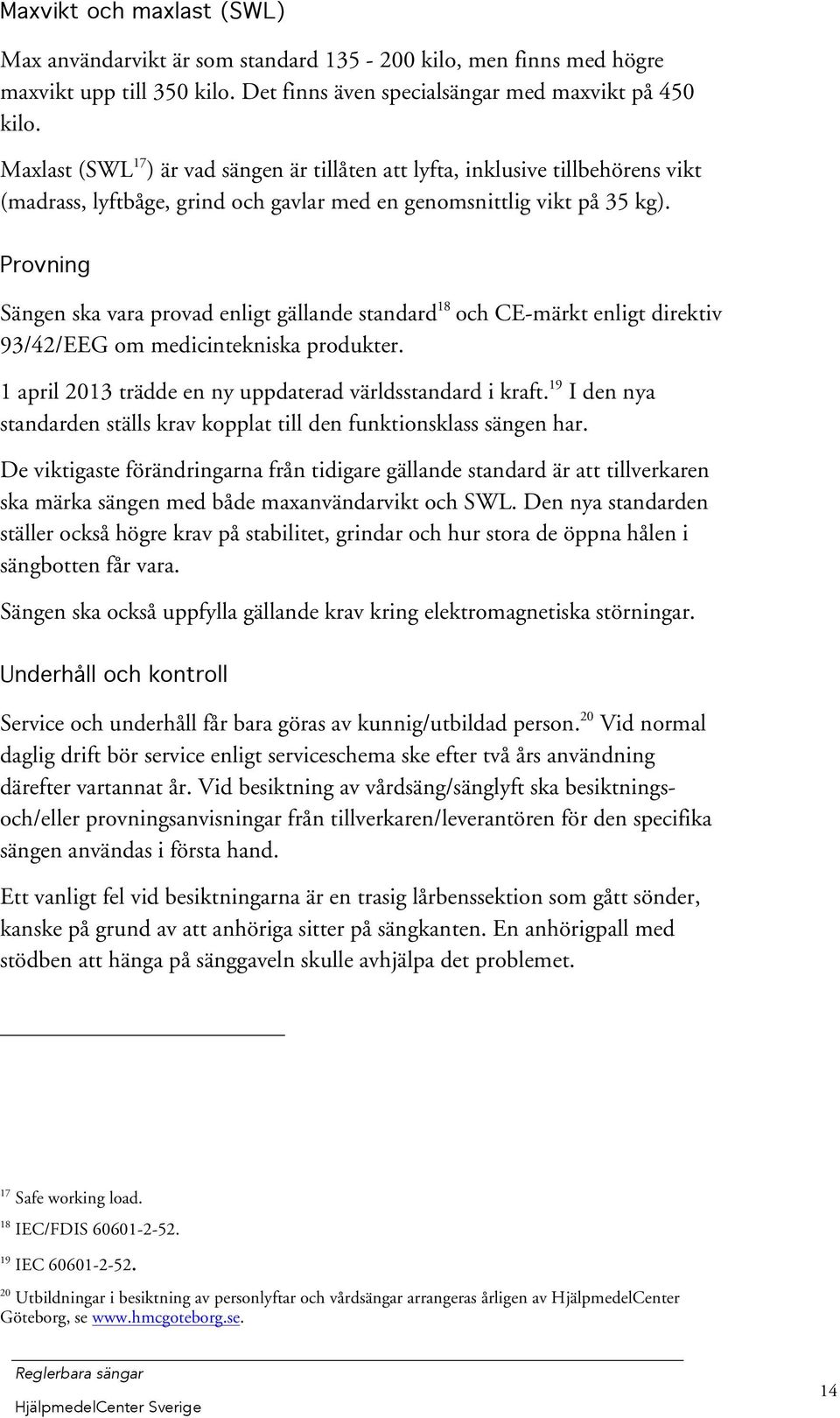 Maxvikt och maxlast (SWL)

Max användarvikt är som standard 135 - 200 kilo, men finns med högre maxvikt upp till 350 kilo. Det finns även specialsängar med maxvikt på 450 kilo.

Maxlast (SWL$^{17}$) är vad sängen är tillåten att lyfta, inklusive tillbehörens vikt (madrass, lyftbåge, grind och gavlar med en genomsnittlig vikt på 35 kg).

Provning

Sängen ska vara provad enligt gällande standard$^{18}$ och CE-märkt enligt direktiv 93/42/EEG om medicintekniska produkter.

1 april 2013 trädde en ny uppdaterad världsstandard i kraft.$^{19}$ I den nya standarden ställs krav kopplat till den funktionsklass sängen har.

De viktigaste förändringarna från tidigare gällande standard är att tillverkaren ska märka sängen med både maxanvändarvikt och SWL. Den nya standarden ställer också högre krav på stabilitet, grindar och hur stora de öppna hålen i sängbotten får vara.

Sängen ska också uppfylla gällande krav kring elektromagnetiska störningar.

Underhåll och kontroll

Service och underhåll får bara göras av kunnig/utbildad person.$^{20}$ Vid normal daglig drift bör service enligt serviceschema ske efter två års användning därefter vartannat år. Vid besiktning av vårdsäng/sänglyft ska besiktnings- och/eller provningsanvisningar från tillverkaren/leverantören för den specifika sängen användas i första hand.

Ett vanligt fel vid besiktningarna är en trasig lårbenssektion som gått sönder, kanske på grund av att anhöriga sitter på sängkanten. En anhörigpall med stödben att hänga på sänggaveln skulle avhjälpa det problemet.

$^{17}$ Safe working load.
$^{18}$ IEC/FDIS 60601-2-52.
$^{19}$ IEC 60601-2-52.
$^{20}$ Utbildningar i besiktning av personlyftar och vårdsängar arrangeras årligen av HjälpmedelCenter Göteborg, se www.hmcgoteborg.se.

Reglerbara sängar
HjälpmedelCenter Sverige
14